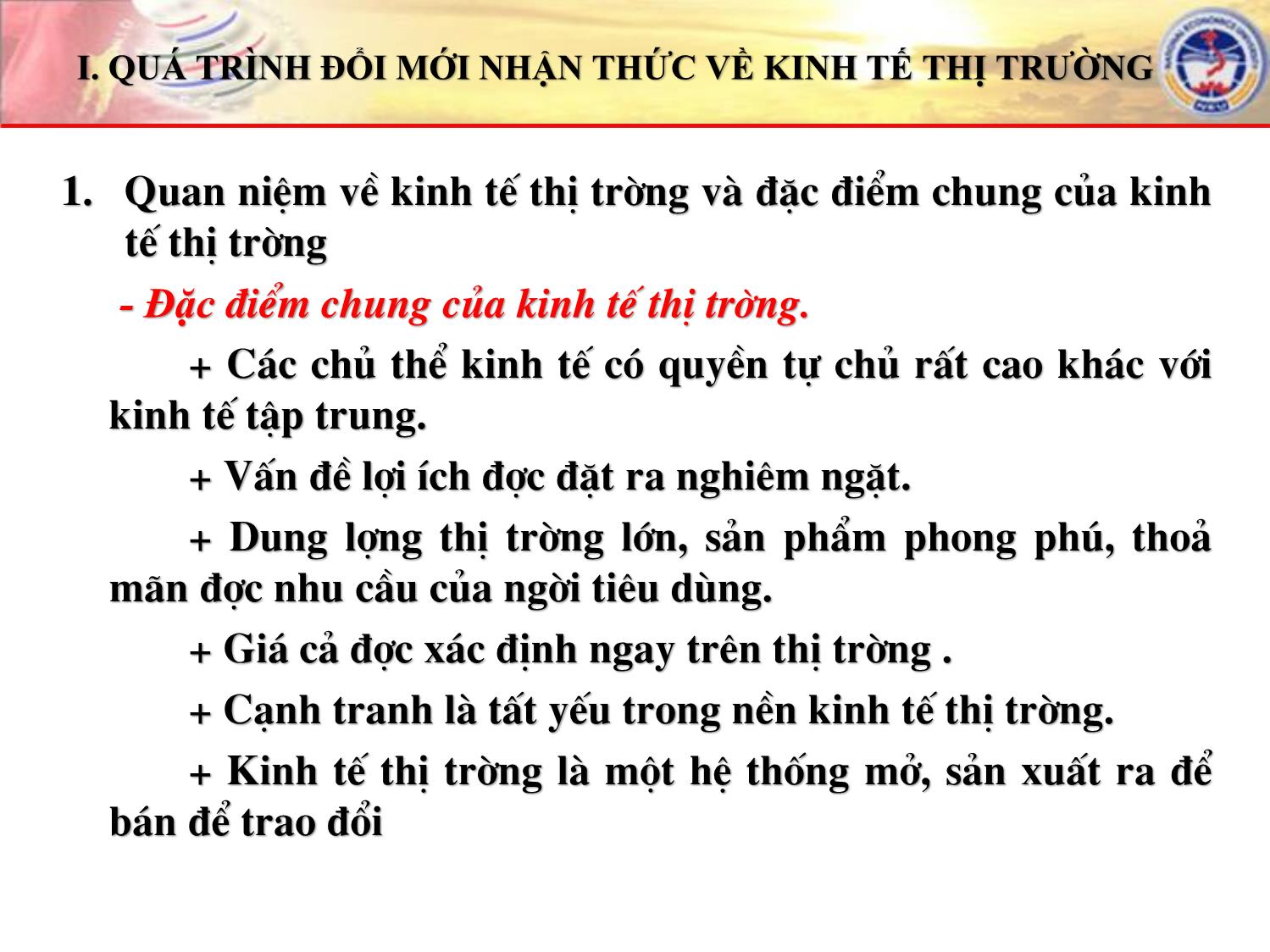 I. QUÁ TRÌNH ĐỔI MỚI NHẬN THỨC VỀ KINH TẾ THỊ TRƯỜNG

1. Quan niệm về kinh tế thị trờng và đặc điểm chung của kinh tế thị trờng

- Đặc điểm chung của kinh tế thị trờng.

+ Các chủ thể kinh tế có quyền tự chủ rất cao khác với kinh tế tập trung.

+ Vấn đề lợi ích đợc đặt ra nghiêm ngặt.

+ Dung lợng thị trờng lớn, sản phẩm phong phú, thoả mãn đợc nhu cầu của ngời tiêu dùng.

+ Giá cả đợc xác định ngay trên thị trờng .

+ Cạnh tranh là tất yếu trong nền kinh tế thị trờng.

+ Kinh tế thị trờng là một hệ thống mở, sản xuất ra để bán để trao đổi